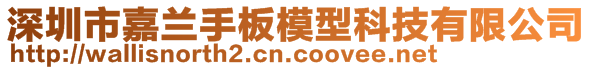 深圳市嘉兰手板模型科技有限公司
http://wallisnorth2.cn.coovee.net